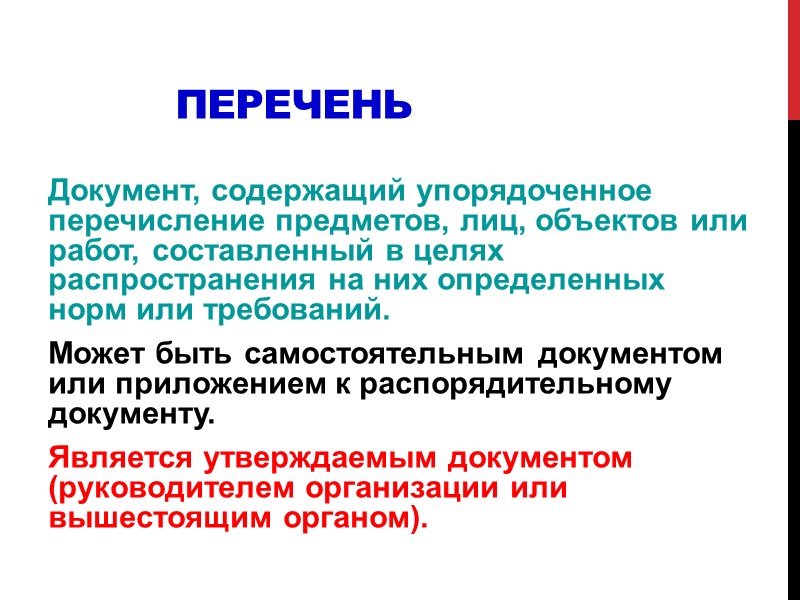 ПЕРЕЧЕНЬ

Документ, содержащий упорядоченное перечисление предметов, лиц, объектов или работ, составленный в целях распространения на них определенных норм или требований.

Может быть самостоятельным документом или приложением к распорядительному документу.

Является утверждаемым документом (руководителем организации или вышестоящим органом).